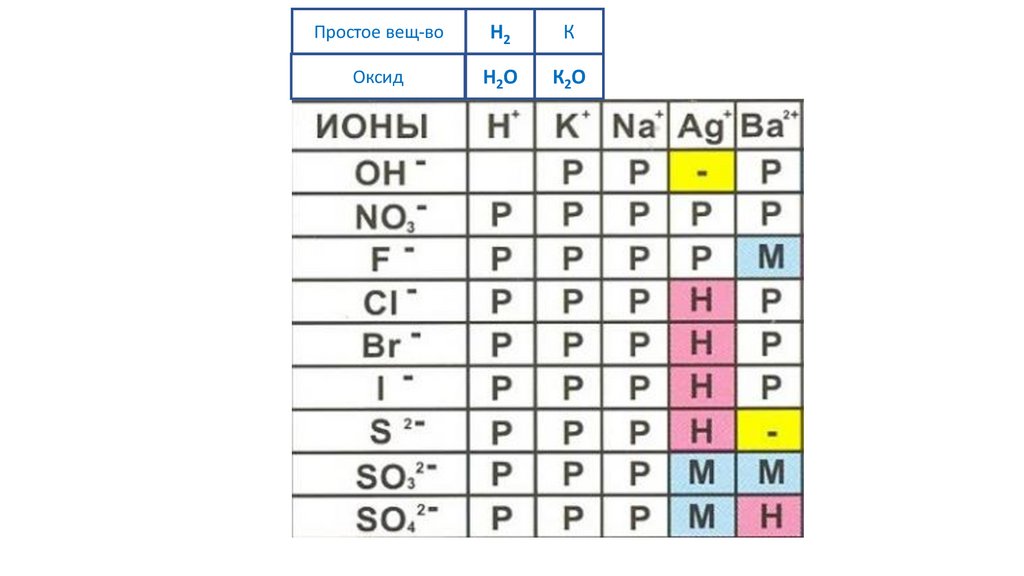 | Простое вещ-во | $H_2$ | К |
|---|---|---|
| Оксид | $H_2O$ | $K_2O$ |

| ИОНЫ | $H^+$ | $K^+$ | $Na^+$ | $Ag^+$ | $Ba^{2+}$ |
|---|---|---|---|---|---|
| $OH^-$ | | Р | Р | - | Р |
| $NO_3^-$ | Р | Р | Р | Р | Р |
| $F^-$ | Р | Р | Р | Р | М |
| $Cl^-$ | Р | Р | Р | Н | Р |
| $Br^-$ | Р | Р | Р | Н | Р |
| $I^-$ | Р | Р | Р | Н | Р |
| $S^{2-}$ | Р | Р | Р | Н | - |
| $SO_3^{2-}$ | Р | Р | Р | М | М |
| $SO_4^{2-}$ | Р | Р | Р | М | Н |